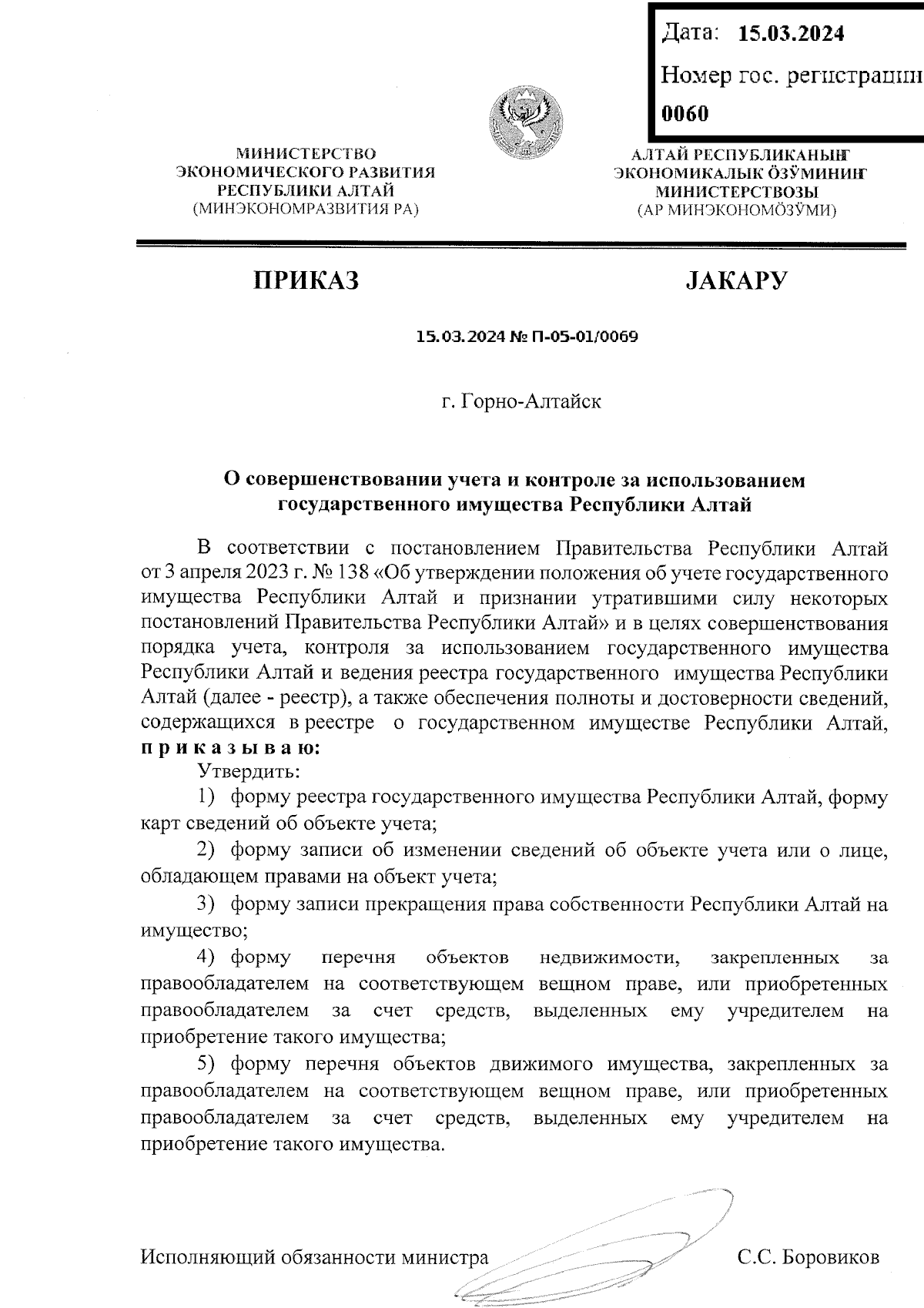 Дата: 15.03.2024

Номер гос. регистрации

0060

МИНИСТЕРСТВО ЭКОНОМИЧЕСКОГО РАЗВИТИЯ РЕСПУБЛИКИ АЛТАЙ
(МИНЭКОНОМРАЗВИТИЯ РА)

АЛТАЙ РЕСПУБЛИКАНЫҤ ЭКОНОМИКАЛЫК ÖЗӰМИНИҤ МИНИСТЕРСТВОЗЫ
(АР МИНЭКОНОМÖЗӰМИ)

ПРИКАЗ

JАКАРУ

15.03.2024 № П-05-01/0069

г. Горно-Алтайск

О совершенствовании учета и контроле за использованием государственного имущества Республики Алтай

В соответствии с постановлением Правительства Республики Алтай от 3 апреля 2023 г. № 138 «Об утверждении положения об учете государственного имущества Республики Алтай и признании утратившими силу некоторых постановлений Правительства Республики Алтай» и в целях совершенствования порядка учета, контроля за использованием государственного имущества Республики Алтай и ведения реестра государственного имущества Республики Алтай (далее - реестр), а также обеспечения полноты и достоверности сведений, содержащихся в реестре о государственном имуществе Республики Алтай, п р и к а з ы в а ю:

Утвердить:

1) форму реестра государственного имущества Республики Алтай, форму карт сведений об объекте учета;

2) форму записи об изменении сведений об объекте учета или о лице, обладающем правами на объект учета;

3) форму записи прекращения права собственности Республики Алтай на имущество;

4) форму перечня объектов недвижимости, закрепленных за правообладателем на соответствующем вещном праве, или приобретенных правообладателем за счет средств, выделенных ему учредителем на приобретение такого имущества;

5) форму перечня объектов движимого имущества, закрепленных за правообладателем на соответствующем вещном праве, или приобретенных правообладателем за счет средств, выделенных ему учредителем на приобретение такого имущества.

Исполняющий обязанности министра

С.С. Боровиков